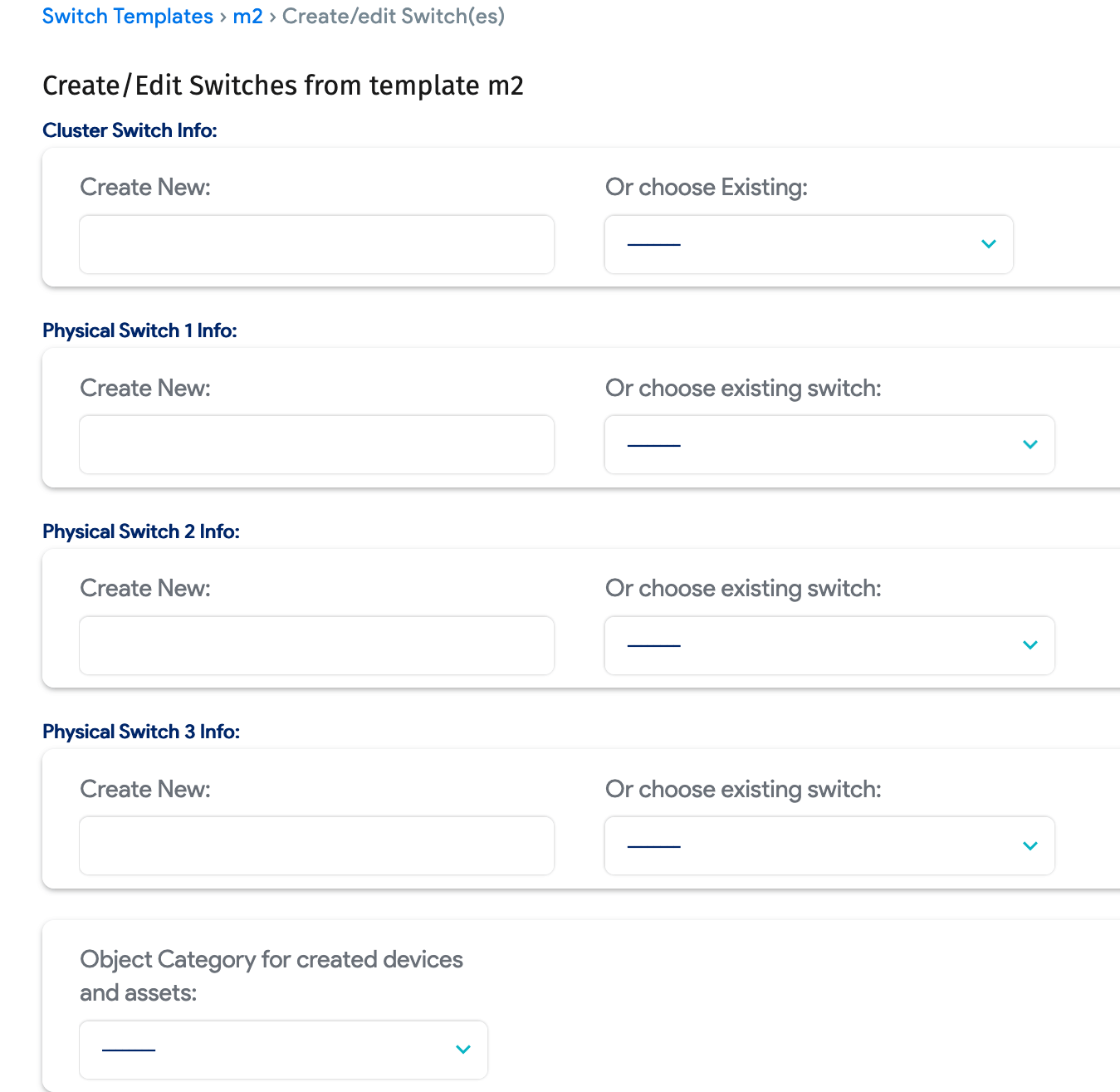 Switch Templates › m2 › Create/edit Switch(es)

Create/Edit Switches from template m2

Cluster Switch Info:

Create New:

Or choose Existing:

———

Physical Switch 1 Info:

Create New:

Or choose existing switch:

———

Physical Switch 2 Info:

Create New:

Or choose existing switch:

———

Physical Switch 3 Info:

Create New:

Or choose existing switch:

———

Object Category for created devices and assets:

———